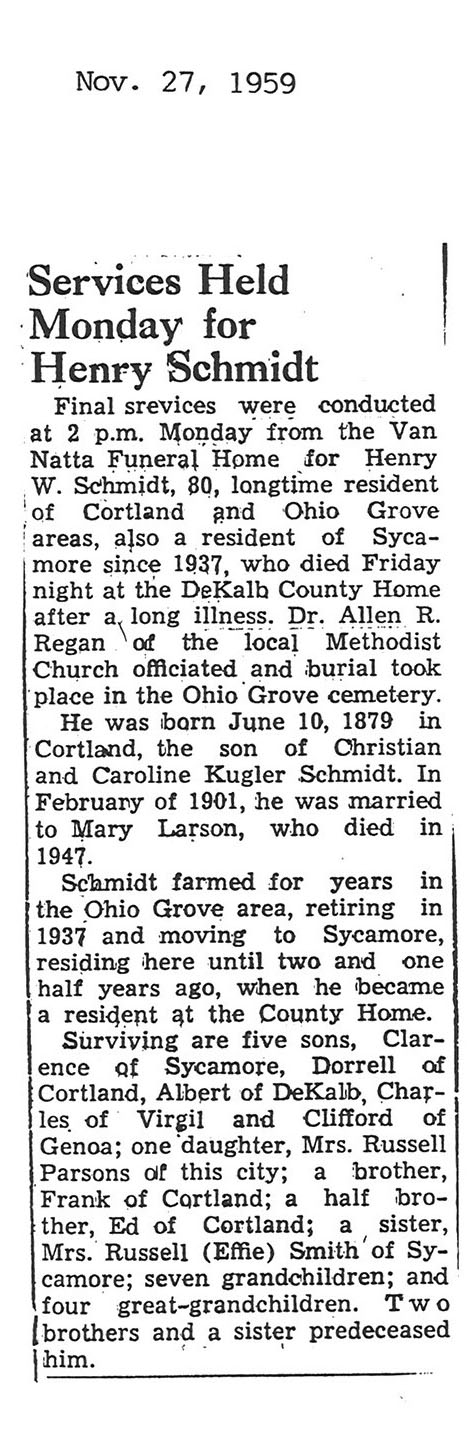 Nov. 27, 1959

Services Held Monday for Henry Schmidt

Final srevices were conducted at 2 p.m. Monday from the Van Natta Funeral Home for Henry W. Schmidt, 80, longtime resident of Cortland and Ohio Grove areas, also a resident of Sycamore since 1937, who died Friday night at the DeKalb County Home after a long illness. Dr. Allen R. Regan of the local Methodist Church officiated and burial took place in the Ohio Grove cemetery.

He was born June 10, 1879 in Cortland, the son of Christian and Caroline Kugler Schmidt. In February of 1901, he was married to Mary Larson, who died in 1947.

Schmidt farmed for years in the Ohio Grove area, retiring in 1937 and moving to Sycamore, residing here until two and one half years ago, when he became a resident at the County Home.

Surviving are five sons, Clarence of Sycamore, Dorrell of Cortland, Albert of DeKalb, Charles of Virgil and Clifford of Genoa; one daughter, Mrs. Russell Parsons of this city; a brother, Frank of Cortland; a half brother, Ed of Cortland; a sister, Mrs. Russell (Effie) Smith of Sycamore; seven grandchildren; and four great-grandchildren. Two brothers and a sister predeceased him.